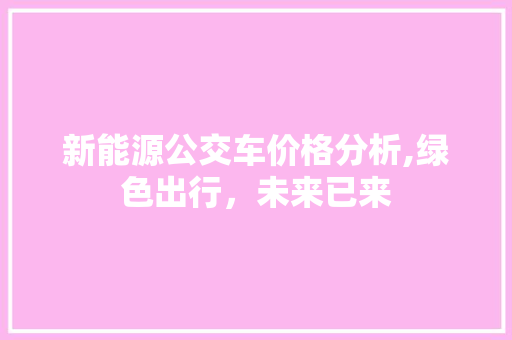 新能源公交车价格分析,绿色出行，未来已来